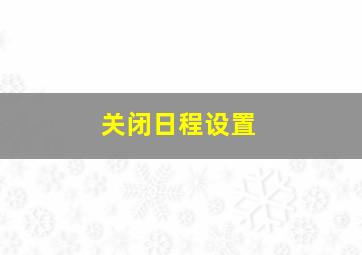 关闭日程设置